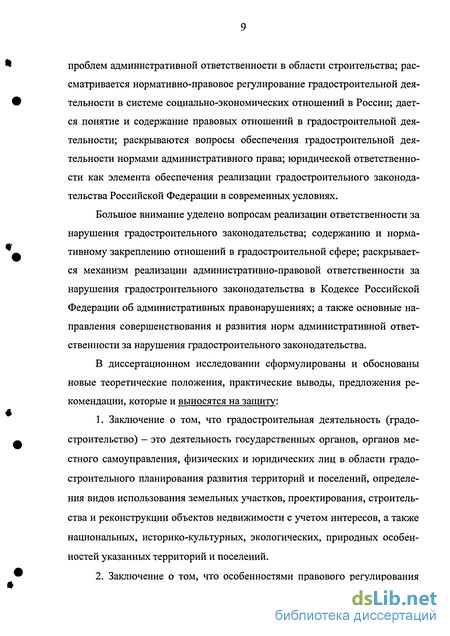 9

проблем административной ответственности в области строительства; рассматривается нормативно-правовое регулирование градостроительной деятельности в системе социально-экономических отношений в России; дается понятие и содержание правовых отношений в градостроительной деятельности; раскрываются вопросы обеспечения градостроительной деятельности нормами административного права; юридической ответственности как элемента обеспечения реализации градостроительного законодательства Российской Федерации в современных условиях.

Большое внимание уделено вопросам реализации ответственности за нарушения градостроительного законодательства; содержанию и нормативному закреплению отношений в градостроительной сфере; раскрывается механизм реализации административно-правовой ответственности за нарушения градостроительного законодательства в Кодексе Российской Федерации об административных правонарушениях; а также основные направления совершенствования и развития норм административной ответственности за нарушения градостроительного законодательства.

В диссертационном исследовании сформулированы и обоснованы новые теоретические положения, практические выводы, предложения рекомендации, которые и выносятся на защиту:

1. Заключение о том, что градостроительная деятельность (градостроительство) – это деятельность государственных органов, органов местного самоуправления, физических и юридических лиц в области градостроительного планирования развития территорий и поселений, определения видов использования земельных участков, проектирования, строительства и реконструкции объектов недвижимости с учетом интересов, а также национальных, историко-культурных, экологических, природных особенностей указанных территорий и поселений.

2. Заключение о том, что особенностями правового регулирования

dsLib.net
библиотека диссертаций